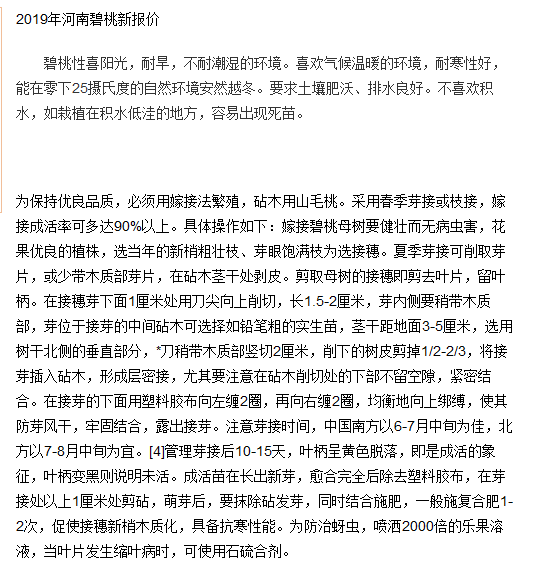 2019年河南碧桃新报价

碧桃性喜阳光，耐旱，不耐潮湿的环境。喜欢气候温暖的环境，耐寒性好，能在零下25摄氏度的自然环境安然越冬。要求土壤肥沃、排水良好。不喜欢积水，如栽植在积水低洼的地方，容易出现死苗。

为保持优良品质，必须用嫁接法繁殖，砧木用山毛桃。采用春季芽接或枝接，嫁接成活率可多达90%以上。具体操作如下：嫁接碧桃母树要健壮而无病虫害，花果优良的植株，选当年的新梢粗壮枝、芽眼饱满枝为选接穗。夏季芽接可削取芽片，或少带木质部芽片，在砧木茎干处剥皮。剪取母树的接穗即剪去叶片，留叶柄。在接穗芽下面1厘米处用刀尖向上削切，长1.5-2厘米，芽内侧要稍带木质部，芽位于接芽的中间砧木可选择如铅笔粗的实生苗，茎干距地面3-5厘米，选用树干北侧的垂直部分，*刀稍带木质部竖切2厘米，削下的树皮剪掉1/2-2/3，将接芽插入砧木，形成层密接，尤其要注意在砧木削切处的下部不留空隙，紧密结合。在接芽的下面用塑料胶布向左缠2圈，再向右缠2圈，均衡地向上绑缚，使其防芽风干，牢固结合，露出接芽。注意芽接时间，中国南方以6-7月中旬为佳，北方以7-8月中旬为宜。[4]管理芽接后10-15天，叶柄呈黄色脱落，即是成活的象征，叶柄变黑则说明未活。成活苗在长出新芽，愈合完全后除去塑料胶布，在芽接处以上1厘米处剪砧，萌芽后，要抹除砧发芽，同时结合施肥，一般施复合肥1-2次，促使接穗新梢木质化，具备抗寒性能。为防治蚜虫，喷洒2000倍的乐果溶液，当叶片发生缩叶病时，可使用石硫合剂。